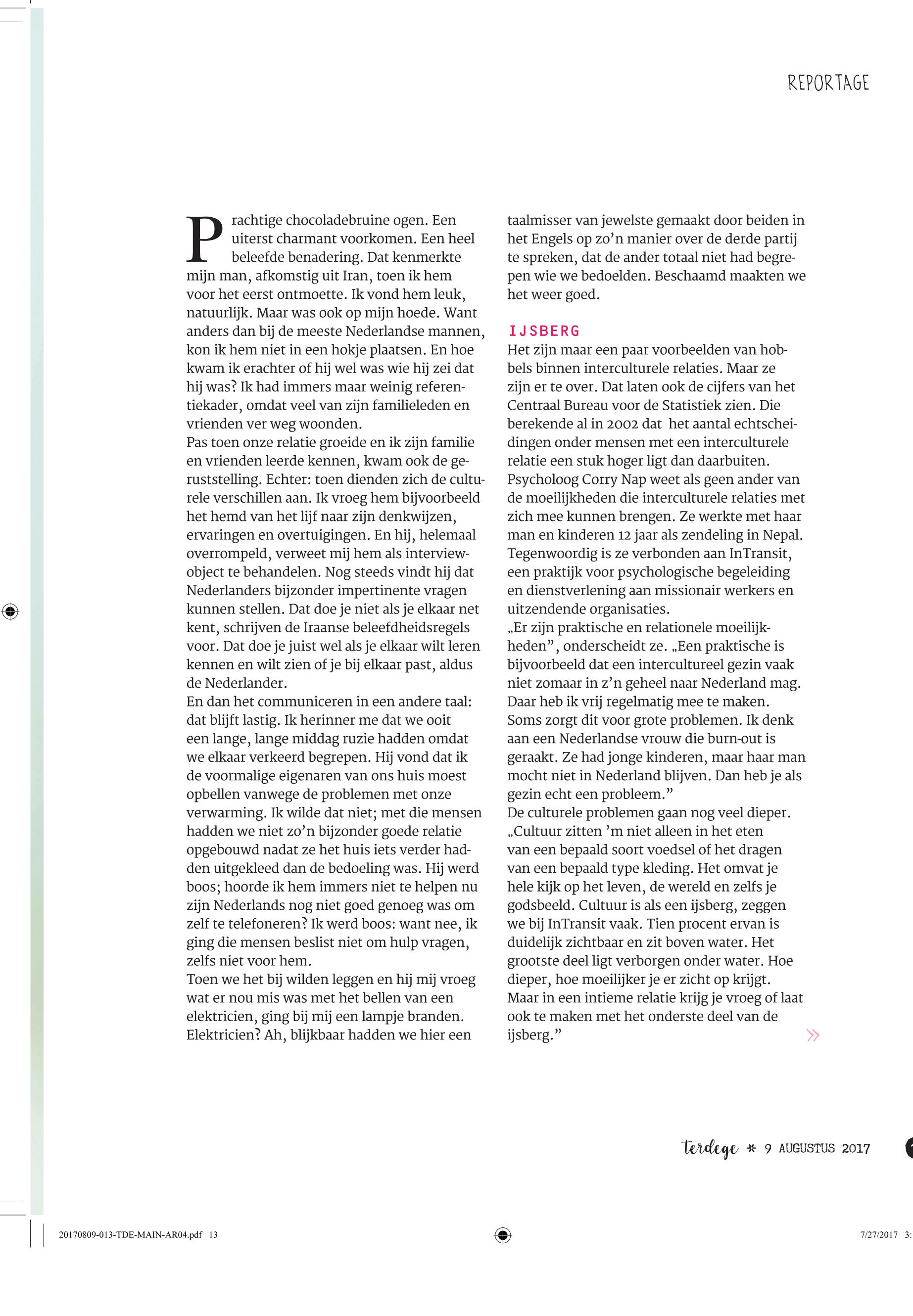 REPORTAGE

Prachtige chocoladebruine ogen. Een uiterst charmant voorkomen. Een heel beleefde benadering. Dat kenmerkte mijn man, afkomstig uit Iran, toen ik hem voor het eerst ontmoette. Ik vond hem leuk, natuurlijk. Maar was ook op mijn hoede. Want anders dan bij de meeste Nederlandse mannen, kon ik hem niet in een hokje plaatsen. En hoe kwam ik erachter of hij wel was wie hij zei dat hij was? Ik had immers maar weinig referentiekader, omdat veel van zijn familieleden en vrienden ver weg woonden.
Pas toen onze relatie groeide en ik zijn familie en vrienden leerde kennen, kwam ook de geruststelling. Echter: toen dienden zich de culturele verschillen aan. Ik vroeg hem bijvoorbeeld het hemd van het lijf naar zijn denkwijzen, ervaringen en overtuigingen. En hij, helemaal overrompeld, verweet mij hem als interviewobject te behandelen. Nog steeds vindt hij dat Nederlanders bijzonder impertinente vragen kunnen stellen. Dat doe je niet als je elkaar net kent, schrijven de Iraanse beleefdheidsregels voor. Dat doe je juist wel als je elkaar wilt leren kennen en wilt zien of je bij elkaar past, aldus de Nederlander.
En dan het communiceren in een andere taal: dat blijft lastig. Ik herinner me dat we ooit een lange, lange middag ruzie hadden omdat we elkaar verkeerd begrepen. Hij vond dat ik de voormalige eigenaren van ons huis moest opbellen vanwege de problemen met onze verwarming. Ik wilde dat niet; met die mensen hadden we niet zo'n bijzonder goede relatie opgebouwd nadat ze het huis iets verder hadden uitgekleed dan de bedoeling was. Hij werd boos; hoorde ik hem immers niet te helpen nu zijn Nederlands nog niet goed genoeg was om zelf te telefoneren? Ik werd boos: want nee, ik ging die mensen beslist niet om hulp vragen, zelfs niet voor hem.
Toen we het bij wilden leggen en hij mij vroeg wat er nou mis was met het bellen van een elektricien, ging bij mij een lampje branden. Elektricien? Ah, blijkbaar hadden we hier een taalmisser van jewelste gemaakt door beiden in het Engels op zo'n manier over de derde partij te spreken, dat de ander totaal niet had begrepen wie we bedoelden. Beschaamd maakten we het weer goed.

IJSBERG
Het zijn maar een paar voorbeelden van hobbels binnen interculturele relaties. Maar ze zijn er te over. Dat laten ook de cijfers van het Centraal Bureau voor de Statistiek zien. Die berekende al in 2002 dat het aantal echtscheidingen onder mensen met een interculturele relatie een stuk hoger ligt dan daarbuiten.
Psycholoog Corry Nap weet als geen ander van de moeilijkheden die interculturele relaties met zich mee kunnen brengen. Ze werkte met haar man en kinderen 12 jaar als zendeling in Nepal. Tegenwoordig is ze verbonden aan InTransit, een praktijk voor psychologische begeleiding en dienstverlening aan missionair werkers en uitzendende organisaties.
„Er zijn praktische en relationele moeilijkheden", onderscheidt ze. „Een praktische is bijvoorbeeld dat een intercultureel gezin vaak niet zomaar in z'n geheel naar Nederland mag. Daar heb ik vrij regelmatig mee te maken. Soms zorgt dit voor grote problemen. Ik denk aan een Nederlandse vrouw die burn-out is geraakt. Ze had jonge kinderen, maar haar man mocht niet in Nederland blijven. Dan heb je als gezin echt een probleem."
De culturele problemen gaan nog veel dieper. „Cultuur zitten 'm niet alleen in het eten van een bepaald soort voedsel of het dragen van een bepaald type kleding. Het omvat je hele kijk op het leven, de wereld en zelfs je godsbeeld. Cultuur is als een ijsberg, zeggen we bij InTransit vaak. Tien procent ervan is duidelijk zichtbaar en zit boven water. Het grootste deel ligt verborgen onder water. Hoe dieper, hoe moeilijker je er zicht op krijgt. Maar in een intieme relatie krijg je vroeg of laat ook te maken met het onderste deel van de ijsberg."

»

terdege * 9 AUGUSTUS 2017

20170809-013-TDE-MAIN-AR04.pdf 13 7/27/2017 3: